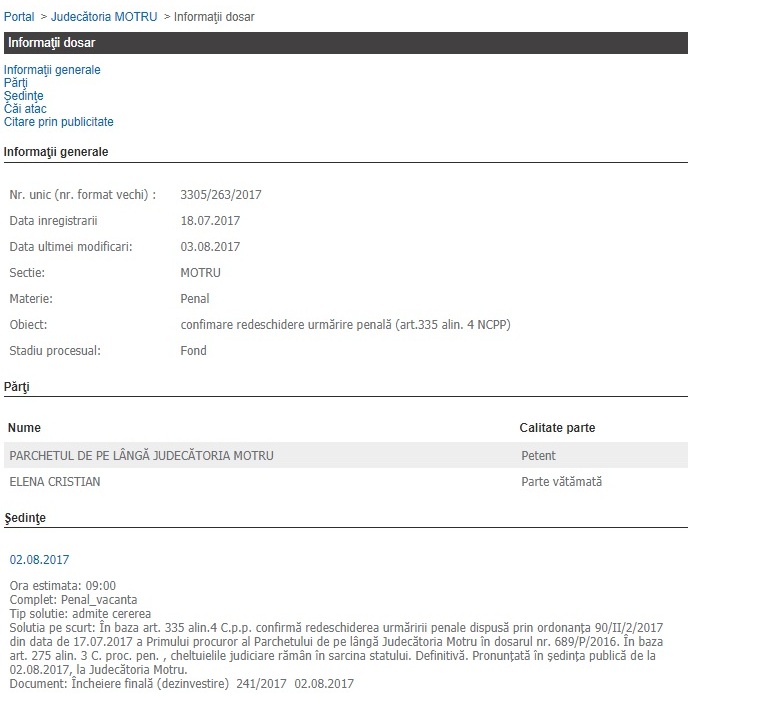 Portal > Judecătoria MOTRU > Informaţii dosar

Informaţii dosar

Informaţii generale
Părţi
Şedinţe
Căi atac
Citare prin publicitate

Informaţii generale

| | |
|---|---|
| Nr. unic (nr. format vechi) : | 3305/263/2017 |
| Data inregistrarii | 18.07.2017 |
| Data ultimei modificari: | 03.08.2017 |
| Sectie: | MOTRU |
| Materie: | Penal |
| Obiect: | confimare redeschidere urmărire penală (art.335 alin. 4 NCPP) |
| Stadiu procesual: | Fond |

Părţi

| Nume | Calitate parte |
|---|---|
| PARCHETUL DE PE LÂNGĂ JUDECĂTORIA MOTRU | Petent |
| ELENA CRISTIAN | Parte vătămată |

Şedinţe

02.08.2017

Ora estimata: 09:00
Complet: Penal_vacanta
Tip solutie: admite cererea
Solutia pe scurt: În baza art. 335 alin.4 C.p.p. confirmă redeschiderea urmăririi penale dispusă prin ordonanţa 90/II/2/2017 din data de 17.07.2017 a Primului procuror al Parchetului de pe lângă Judecătoria Motru în dosarul nr. 689/P/2016. În baza art. 275 alin. 3 C. proc. pen. , cheltuielile judiciare rămân în sarcina statului. Definitivă. Pronunţată în şedinţa publică de la 02.08.2017, la Judecătoria Motru.
Document: Încheiere finală (dezinvestire) 241/2017 02.08.2017